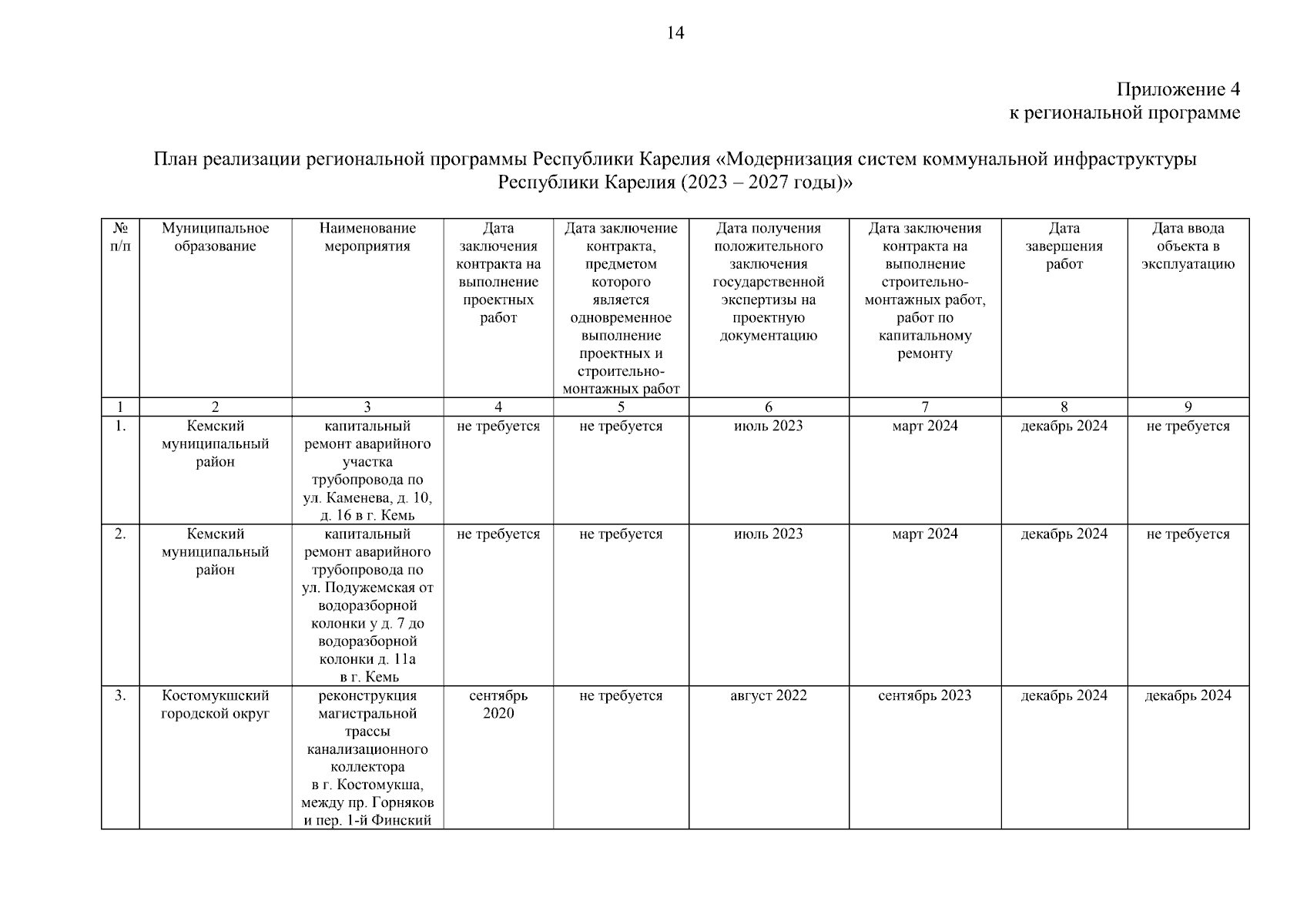 14

Приложение 4
к региональной программе

План реализации региональной программы Республики Карелия «Модернизация систем коммунальной инфраструктуры Республики Карелия (2023 – 2027 годы)»

| № п/п | Муниципальное образование | Наименование мероприятия | Дата заключения контракта на выполнение проектных работ | Дата заключение контракта, предметом которого является одновременное выполнение проектных и строительно-монтажных работ | Дата получения положительного заключения государственной экспертизы на проектную документацию | Дата заключения контракта на выполнение строительно-монтажных работ, работ по капитальному ремонту | Дата завершения работ | Дата ввода объекта в эксплуатацию |
|---|---|---|---|---|---|---|---|---|
| 1 | 2 | 3 | 4 | 5 | 6 | 7 | 8 | 9 |
| 1. | Кемский муниципальный район | капитальный ремонт аварийного участка трубопровода по ул. Каменева, д. 10, д. 16 в г. Кемь | не требуется | не требуется | июль 2023 | март 2024 | декабрь 2024 | не требуется |
| 2. | Кемский муниципальный район | капитальный ремонт аварийного трубопровода по ул. Подужемская от водоразборной колонки у д. 7 до водоразборной колонки д. 11а в г. Кемь | не требуется | не требуется | июль 2023 | март 2024 | декабрь 2024 | не требуется |
| 3. | Костомукшский городской округ | реконструкция магистральной трассы канализационного коллектора в г. Костомукша, между пр. Горняков и пер. 1-й Финский | сентябрь 2020 | не требуется | август 2022 | сентябрь 2023 | декабрь 2024 | декабрь 2024 |